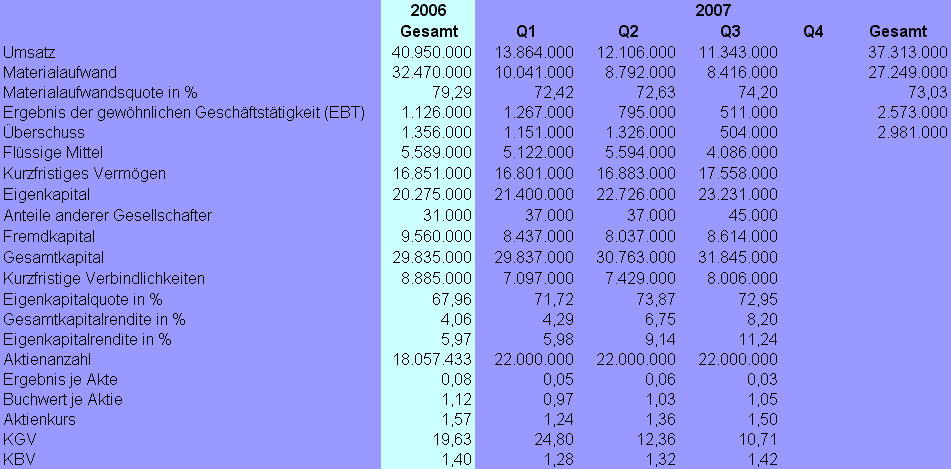 |  | 2006 | 2007 |  |  |  |  |
|---|---|---|---|---|---|---|
|  | Gesamt | Q1 | Q2 | Q3 | Q4 | Gesamt |
| Umsatz | 40.950.000 | 13.864.000 | 12.106.000 | 11.343.000 |  | 37.313.000 |
| Materialaufwand | 32.470.000 | 10.041.000 | 8.792.000 | 8.416.000 |  | 27.249.000 |
| Materialaufwandsquote in % | 79,29 | 72,42 | 72,63 | 74,20 |  | 73,03 |
| Ergebnis der gewöhnlichen Geschäftstätigkeit (EBT) | 1.126.000 | 1.267.000 | 795.000 | 511.000 |  | 2.573.000 |
| Überschuss | 1.356.000 | 1.151.000 | 1.326.000 | 504.000 |  | 2.981.000 |
| Flüssige Mittel | 5.589.000 | 5.122.000 | 5.594.000 | 4.086.000 |  |  |
| Kurzfristiges Vermögen | 16.851.000 | 16.801.000 | 16.883.000 | 17.558.000 |  |  |
| Eigenkapital | 20.275.000 | 21.400.000 | 22.726.000 | 23.231.000 |  |  |
| Anteile anderer Gesellschafter | 31.000 | 37.000 | 37.000 | 45.000 |  |  |
| Fremdkapital | 9.560.000 | 8.437.000 | 8.037.000 | 8.614.000 |  |  |
| Gesamtkapital | 29.835.000 | 29.837.000 | 30.763.000 | 31.845.000 |  |  |
| Kurzfristige Verbindlichkeiten | 8.885.000 | 7.097.000 | 7.429.000 | 8.006.000 |  |  |
| Eigenkapitalquote in % | 67,96 | 71,72 | 73,87 | 72,95 |  |  |
| Gesamtkapitalrendite in % | 4,06 | 4,29 | 6,75 | 8,20 |  |  |
| Eigenkapitalrendite in % | 5,97 | 5,98 | 9,14 | 11,24 |  |  |
| Aktienanzahl | 18.057.433 | 22.000.000 | 22.000.000 | 22.000.000 |  |  |
| Ergebnis je Akte | 0,08 | 0,05 | 0,06 | 0,03 |  |  |
| Buchwert je Aktie | 1,12 | 0,97 | 1,03 | 1,05 |  |  |
| Aktienkurs | 1,57 | 1,24 | 1,36 | 1,50 |  |  |
| KGV | 19,63 | 24,80 | 12,36 | 10,71 |  |  |
| KBV | 1,40 | 1,28 | 1,32 | 1,42 |  |  |